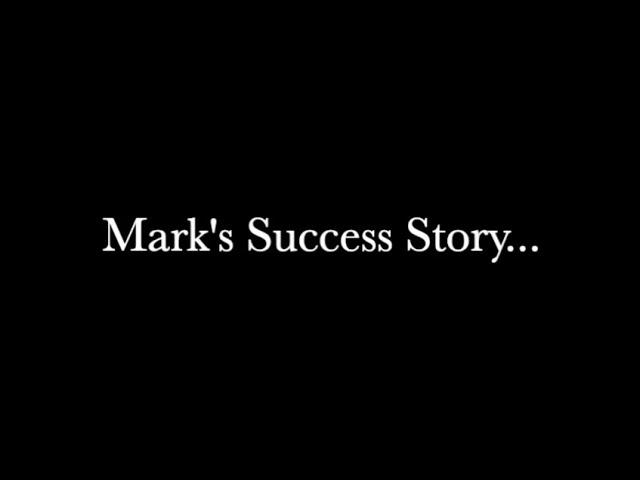 Mark's Success Story...